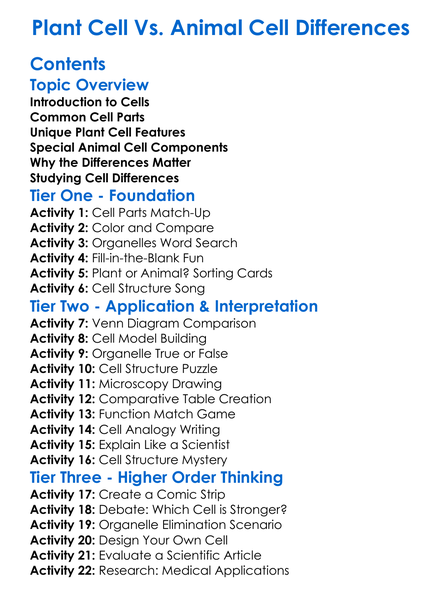 Plant Cell Vs. Animal Cell Differences

Contents

Topic Overview

Introduction to Cells
Common Cell Parts
Unique Plant Cell Features
Special Animal Cell Components
Why the Differences Matter
Studying Cell Differences

Tier One - Foundation

Activity 1: Cell Parts Match-Up
Activity 2: Color and Compare
Activity 3: Organelles Word Search
Activity 4: Fill-in-the-Blank Fun
Activity 5: Plant or Animal? Sorting Cards
Activity 6: Cell Structure Song

Tier Two - Application & Interpretation

Activity 7: Venn Diagram Comparison
Activity 8: Cell Model Building
Activity 9: Organelle True or False
Activity 10: Cell Structure Puzzle
Activity 11: Microscopy Drawing
Activity 12: Comparative Table Creation
Activity 13: Function Match Game
Activity 14: Cell Analogy Writing
Activity 15: Explain Like a Scientist
Activity 16: Cell Structure Mystery

Tier Three - Higher Order Thinking

Activity 17: Create a Comic Strip
Activity 18: Debate: Which Cell is Stronger?
Activity 19: Organelle Elimination Scenario
Activity 20: Design Your Own Cell
Activity 21: Evaluate a Scientific Article
Activity 22: Research: Medical Applications